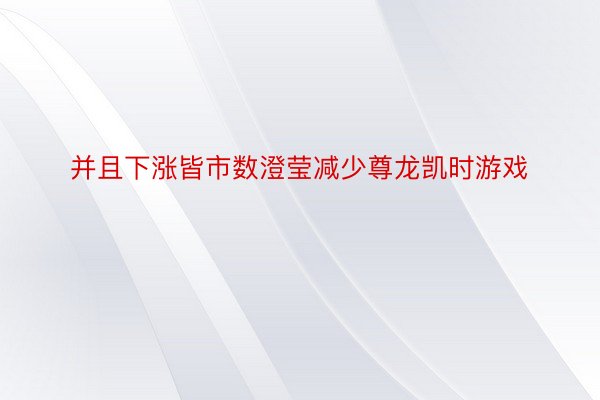 并且下涨皆市数澄莹减少尊龙凯时游戏